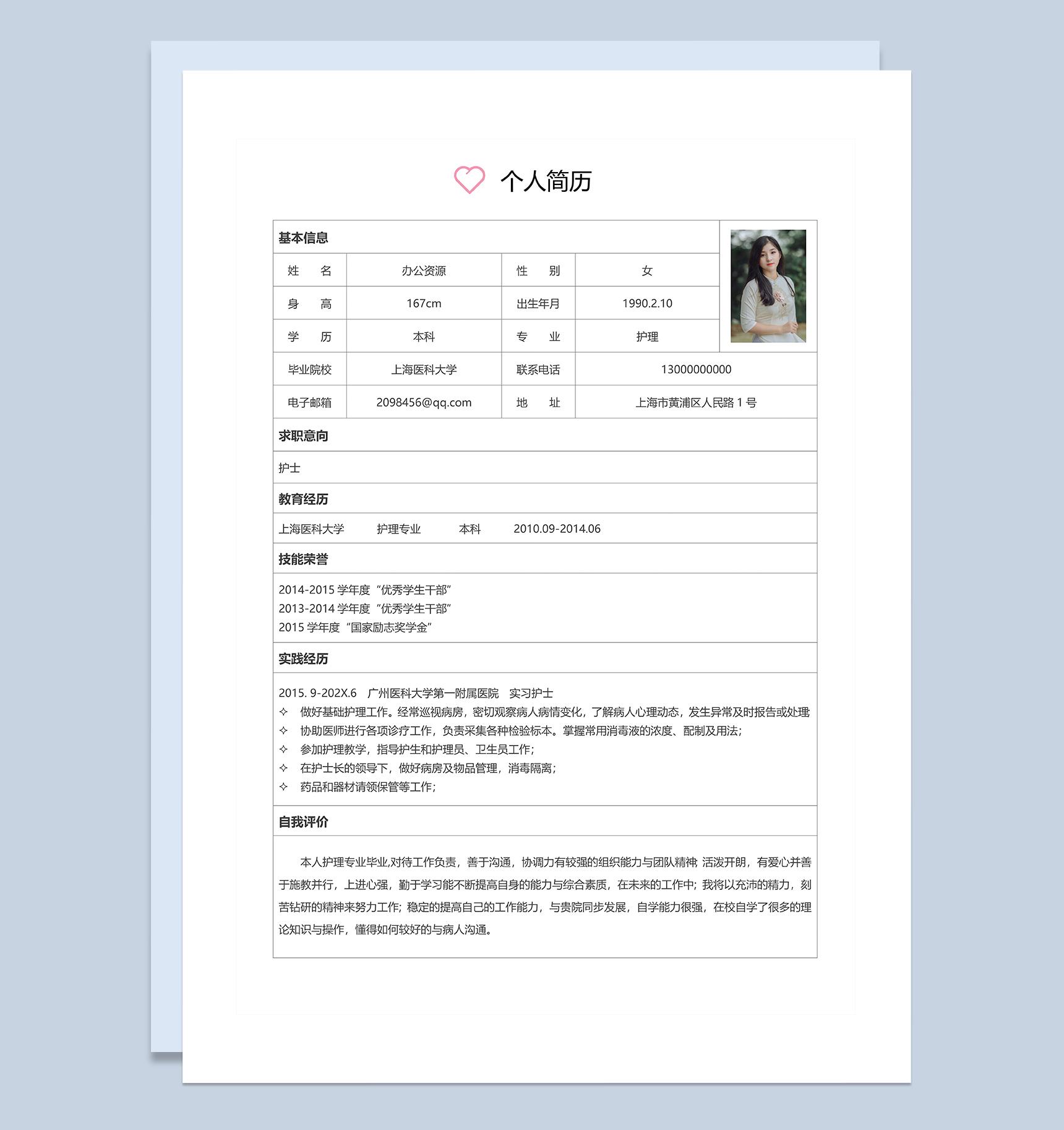 个人简历

基本信息

| 姓　　名 | 办公资源 | 性　　别 | 女 |
|---|---|---|---|
| 身　　高 | 167cm | 出生年月 | 1990.2.10 |
| 学　　历 | 本科 | 专　　业 | 护理 |
| 毕业院校 | 上海医科大学 | 联系电话 | 13000000000 |
| 电子邮箱 | 2098456@qq.com | 地　　址 | 上海市黄浦区人民路 1 号 |

求职意向

护士

教育经历

上海医科大学　　护理专业　　本科　　2010.09-2014.06

技能荣誉

2014-2015 学年度“优秀学生干部”
2013-2014 学年度“优秀学生干部”
2015 学年度“国家励志奖学金”

实践经历

2015. 9-202X.6　广州医科大学第一附属医院　实习护士
✧　做好基础护理工作。经常巡视病房，密切观察病人病情变化，了解病人心理动态，发生异常及时报告或处理
✧　协助医师进行各项诊疗工作，负责采集各种检验标本。掌握常用消毒液的浓度、配制及用法；
✧　参加护理教学，指导护生和护理员、卫生员工作；
✧　在护士长的领导下，做好病房及物品管理，消毒隔离；
✧　药品和器材请领保管等工作；

自我评价

本人护理专业毕业,对待工作负责，善于沟通，协调力有较强的组织能力与团队精神; 活泼开朗，有爱心并善于施教并行，上进心强，勤于学习能不断提高自身的能力与综合素质，在未来的工作中; 我将以充沛的精力，刻苦钻研的精神来努力工作; 稳定的提高自己的工作能力，与贵院同步发展，自学能力很强，在校自学了很多的理论知识与操作，懂得如何较好的与病人沟通。